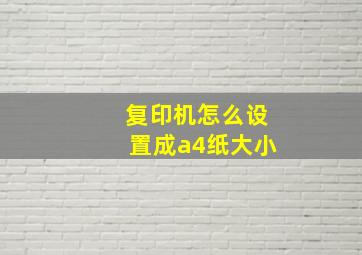 复印机怎么设置成a4纸大小